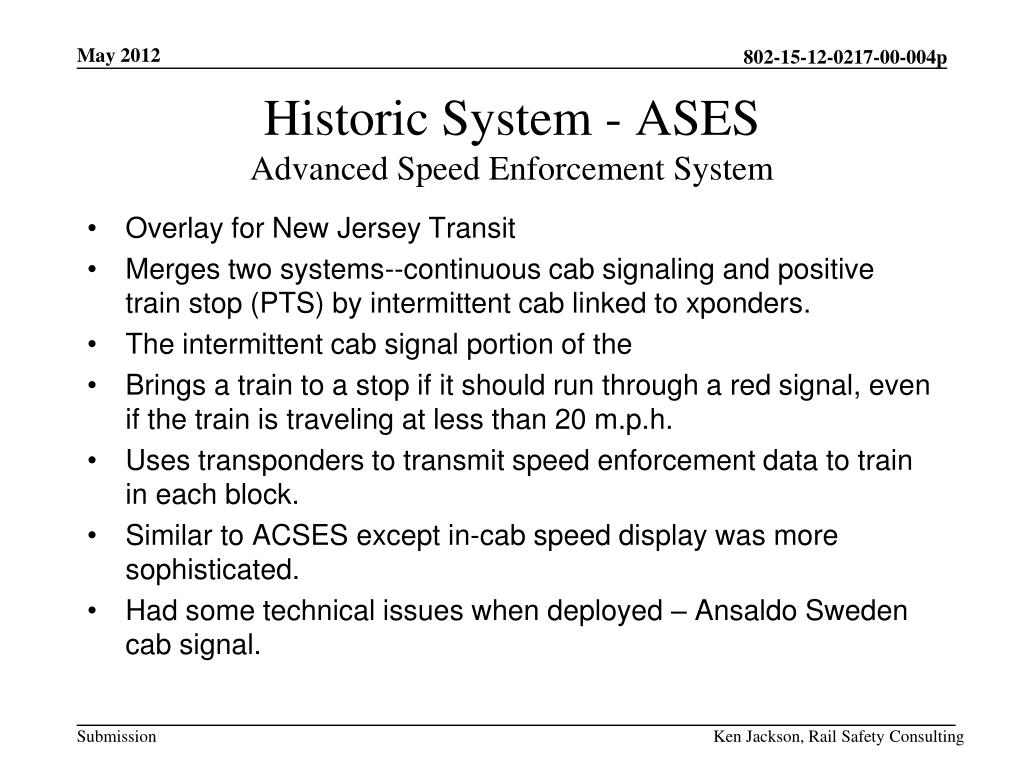 May 2012

802-15-12-0217-00-004p

Historic System - ASES
Advanced Speed Enforcement System

• Overlay for New Jersey Transit
• Merges two systems--continuous cab signaling and positive train stop (PTS) by intermittent cab linked to xponders.
• The intermittent cab signal portion of the
• Brings a train to a stop if it should run through a red signal, even if the train is traveling at less than 20 m.p.h.
• Uses transponders to transmit speed enforcement data to train in each block.
• Similar to ACSES except in-cab speed display was more sophisticated.
• Had some technical issues when deployed – Ansaldo Sweden cab signal.

Submission

Ken Jackson, Rail Safety Consulting